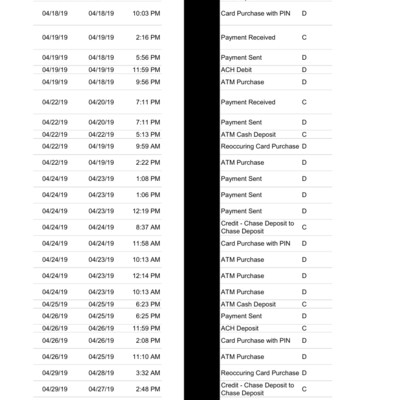 | | | | | |
|---|---|---|---|---|
| 04/18/19 | 04/18/19 | 10:03 PM | Card Purchase with PIN | D |
| 04/19/19 | 04/19/19 | 2:16 PM | Payment Received | C |
| 04/19/19 | 04/18/19 | 5:56 PM | Payment Sent | D |
| 04/19/19 | 04/19/19 | 11:59 PM | ACH Debit | D |
| 04/19/19 | 04/18/19 | 9:56 PM | ATM Purchase | D |
| 04/22/19 | 04/20/19 | 7:11 PM | Payment Received | C |
| 04/22/19 | 04/20/19 | 7:11 PM | Payment Sent | D |
| 04/22/19 | 04/22/19 | 5:13 PM | ATM Cash Deposit | C |
| 04/22/19 | 04/19/19 | 9:59 AM | Reoccuring Card Purchase | D |
| 04/22/19 | 04/19/19 | 2:22 PM | ATM Purchase | D |
| 04/24/19 | 04/23/19 | 1:08 PM | Payment Sent | D |
| 04/24/19 | 04/23/19 | 1:06 PM | Payment Sent | D |
| 04/24/19 | 04/23/19 | 12:19 PM | Payment Sent | D |
| 04/24/19 | 04/24/19 | 8:37 AM | Credit - Chase Deposit to Chase Deposit | C |
| 04/24/19 | 04/24/19 | 11:58 AM | Card Purchase with PIN | D |
| 04/24/19 | 04/23/19 | 10:13 AM | ATM Purchase | D |
| 04/24/19 | 04/23/19 | 12:14 PM | ATM Purchase | D |
| 04/24/19 | 04/23/19 | 10:13 AM | ATM Purchase | D |
| 04/25/19 | 04/25/19 | 6:23 PM | ATM Cash Deposit | C |
| 04/26/19 | 04/25/19 | 6:25 PM | Payment Sent | D |
| 04/26/19 | 04/26/19 | 11:59 PM | ACH Deposit | C |
| 04/26/19 | 04/26/19 | 2:08 PM | Card Purchase with PIN | D |
| 04/26/19 | 04/25/19 | 11:10 AM | ATM Purchase | D |
| 04/29/19 | 04/28/19 | 3:32 AM | Reoccuring Card Purchase | D |
| 04/29/19 | 04/27/19 | 2:48 PM | Credit - Chase Deposit to Chase Deposit | C |